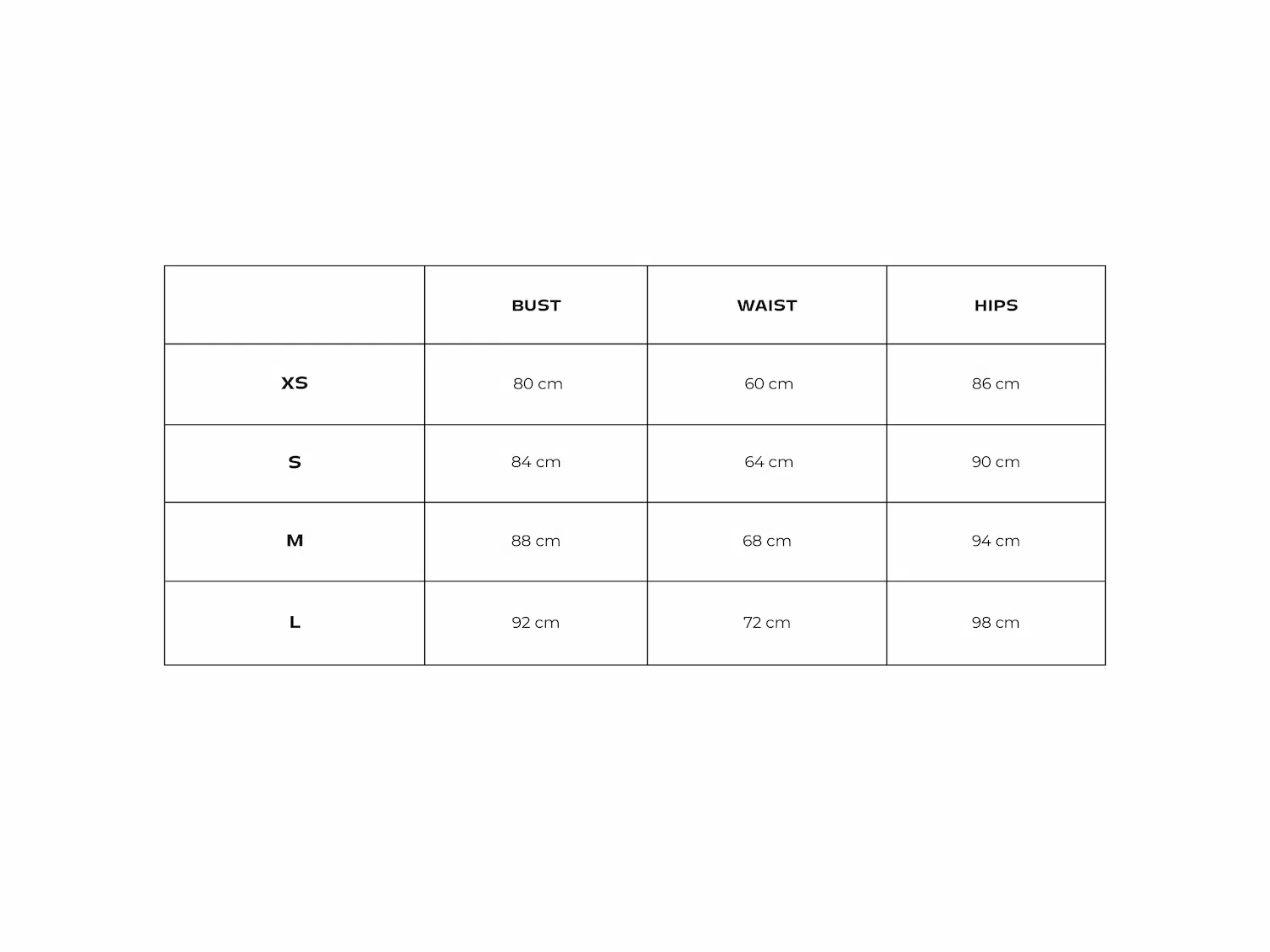 | | BUST | WAIST | HIPS |
|---|---|---|---|
| XS | 80 cm | 60 cm | 86 cm |
| S | 84 cm | 64 cm | 90 cm |
| M | 88 cm | 68 cm | 94 cm |
| L | 92 cm | 72 cm | 98 cm |